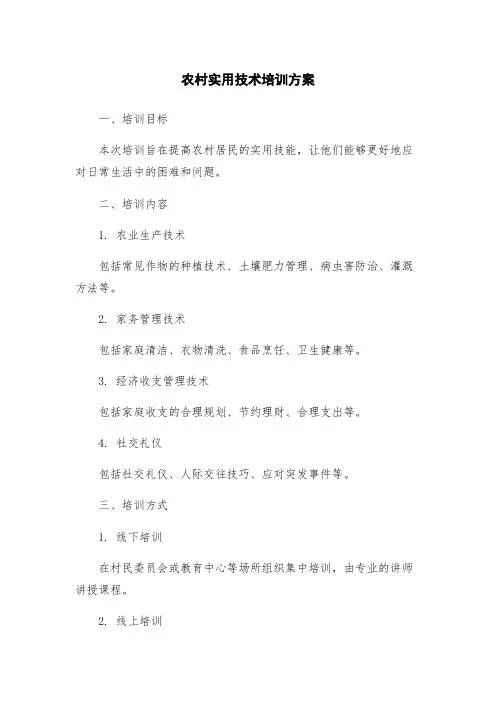 农村实用技术培训方案

一、培训目标

本次培训旨在提高农村居民的实用技能，让他们能够更好地应对日常生活中的困难和问题。

二、培训内容

1. 农业生产技术

包括常见作物的种植技术、土壤肥力管理、病虫害防治、灌溉方法等。

2. 家务管理技术

包括家庭清洁、衣物清洗、食品烹饪、卫生健康等。

3. 经济收支管理技术

包括家庭收支的合理规划、节约理财、合理支出等。

4. 社交礼仪

包括社交礼仪、人际交往技巧、应对突发事件等。

三、培训方式

1. 线下培训

在村民委员会或教育中心等场所组织集中培训，由专业的讲师讲授课程。

2. 线上培训